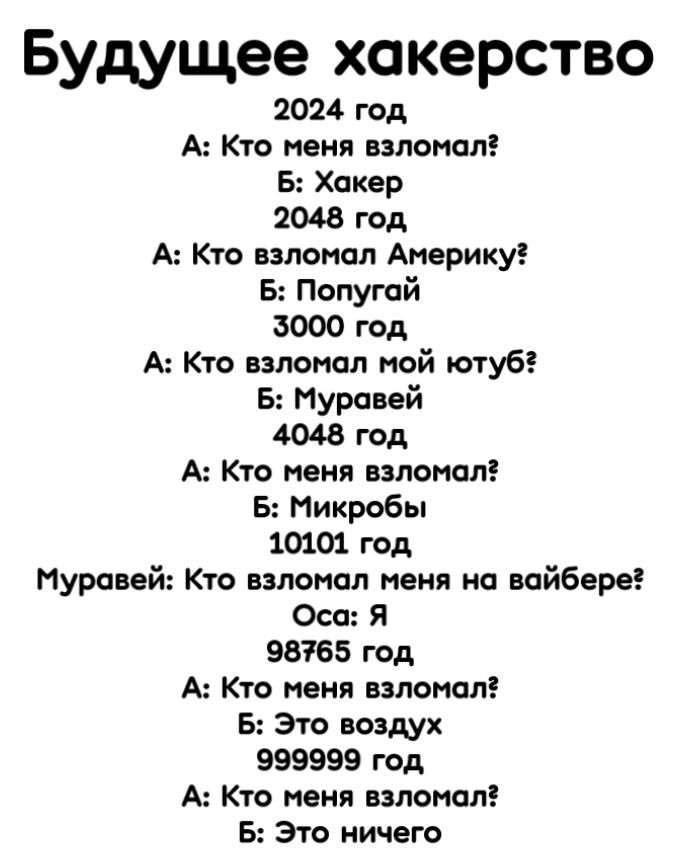 Будущее хакерство
2024 год
А: Кто меня взломал?
Б: Хакер
2048 год
А: Кто взломал Америку?
Б: Попугай
3000 год
А: Кто взломал мой ютуб?
Б: Муравей
4048 год
А: Кто меня взломал?
Б: Микробы
10101 год
Муравей: Кто взломал меня на вайбере?
Оса: Я
98765 год
А: Кто меня взломал?
Б: Это воздух
999999 год
А: Кто меня взломал?
Б: Это ничего